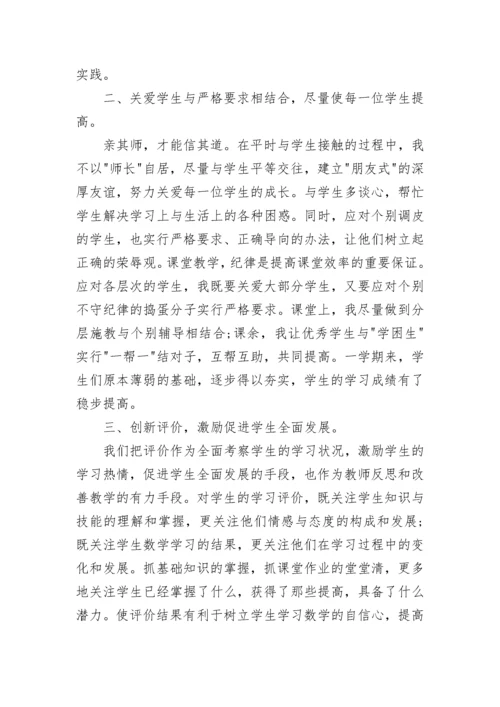 实践。

二、关爱学生与严格要求相结合，尽量使每一位学生提高。

亲其师，才能信其道。在平时与学生接触的过程中，我不以"师长"自居，尽量与学生平等交往，建立"朋友式"的深厚友谊，努力关爱每一位学生的成长。与学生多谈心，帮忙学生解决学习上与生活上的各种困惑。同时，应对个别调皮的学生，也实行严格要求、正确导向的办法，让他们树立起正确的荣辱观。课堂教学，纪律是提高课堂效率的重要保证。应对各层次的学生，我既要关爱大部分学生，又要应对个别不守纪律的捣蛋分子实行严格要求。课堂上，我尽量做到分层施教与个别辅导相结合;课余，我让优秀学生与"学困生"实行"一帮一"结对子，互帮互助，共同提高。一学期来，学生们原本薄弱的基础，逐步得以夯实，学生的学习成绩有了稳步提高。

三、创新评价，激励促进学生全面发展。

我们把评价作为全面考察学生的学习状况，激励学生的学习热情，促进学生全面发展的手段，也作为教师反思和改善教学的有力手段。对学生的学习评价，既关注学生知识与技能的理解和掌握，更关注他们情感与态度的构成和发展;既关注学生数学学习的结果，更关注他们在学习过程中的变化和发展。抓基础知识的掌握，抓课堂作业的堂堂清，更多地关注学生已经掌握了什么，获得了那些提高，具备了什么潜力。使评价结果有利于树立学生学习数学的自信心，提高